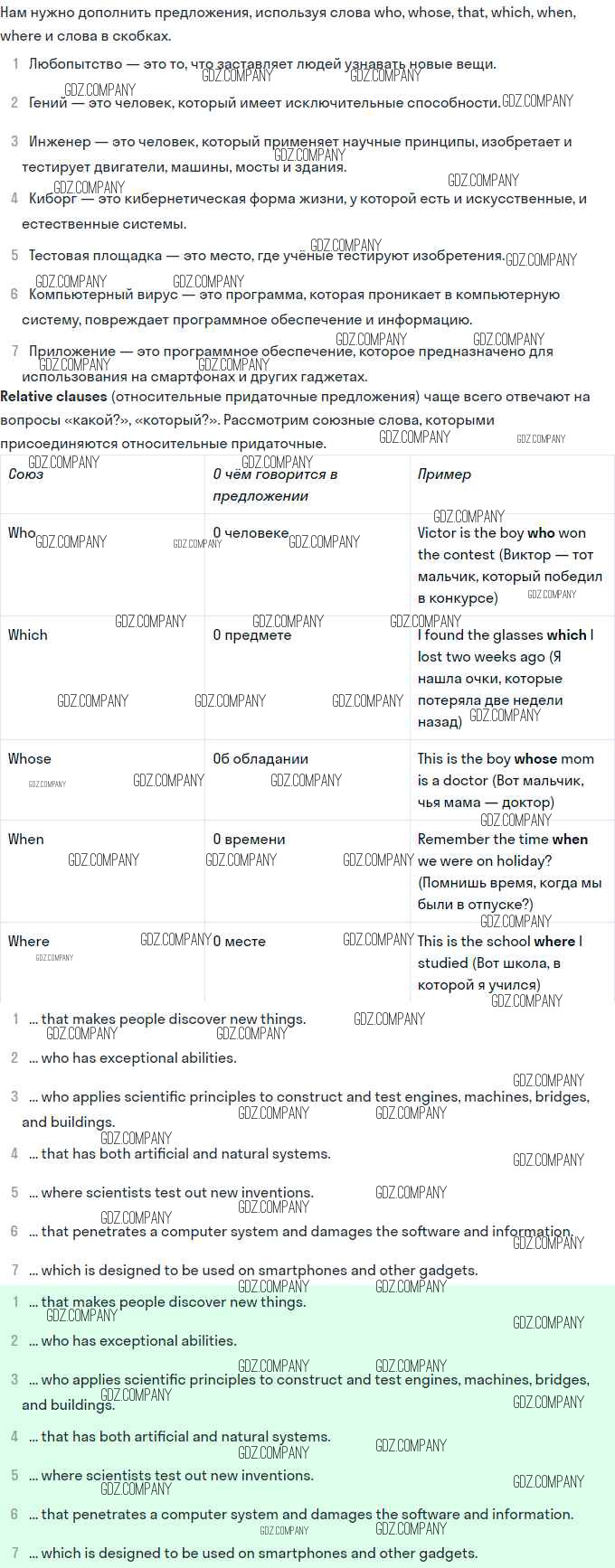 Нам нужно дополнить предложения, используя слова who, whose, that, which, when, where и слова в скобках.

1 Любопытство — это то, что заставляет людей узнавать новые вещи.

2 Гений — это человек, который имеет исключительные способности.

3 Инженер — это человек, который применяет научные принципы, изобретает и тестирует двигатели, машины, мосты и здания.

4 Киборг — это кибернетическая форма жизни, у которой есть и искусственные, и естественные системы.

5 Тестовая площадка — это место, где учёные тестируют изобретения.

6 Компьютерный вирус — это программа, которая проникает в компьютерную систему, повреждает программное обеспечение и информацию.

7 Приложение — это программное обеспечение, которое предназначено для использования на смартфонах и других гаджетах.

Relative clauses (относительные придаточные предложения) чаще всего отвечают на вопросы «какой?», «который?». Рассмотрим союзные слова, которыми присоединяются относительные придаточные.

| Союз | О чём говорится в предложении | Пример |
|---|---|---|
| Who | О человеке | Victor is the boy who won the contest (Виктор — тот мальчик, который победил в конкурсе) |
| Which | О предмете | I found the glasses which I lost two weeks ago (Я нашла очки, которые потеряла две недели назад) |
| Whose | Об обладании | This is the boy whose mom is a doctor (Вот мальчик, чья мама — доктор) |
| When | О времени | Remember the time when we were on holiday? (Помнишь время, когда мы были в отпуске?) |
| Where | О месте | This is the school where I studied (Вот школа, в которой я учился) |

1 ... that makes people discover new things.

2 ... who has exceptional abilities.

3 ... who applies scientific principles to construct and test engines, machines, bridges, and buildings.

4 ... that has both artificial and natural systems.

5 ... where scientists test out new inventions.

6 ... that penetrates a computer system and damages the software and information.

7 ... which is designed to be used on smartphones and other gadgets.

1 ... that makes people discover new things.

2 ... who has exceptional abilities.

3 ... who applies scientific principles to construct and test engines, machines, bridges, and buildings.

4 ... that has both artificial and natural systems.

5 ... where scientists test out new inventions.

6 ... that penetrates a computer system and damages the software and information.

7 ... which is designed to be used on smartphones and other gadgets.

GDZ.COMPANY